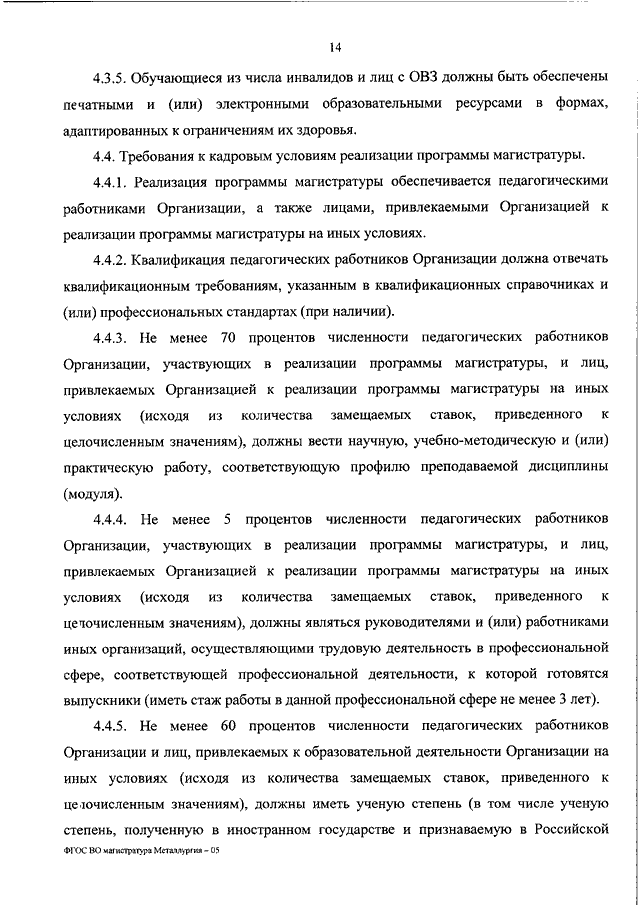 14

4.3.5. Обучающиеся из числа инвалидов и лиц с ОВЗ должны быть обеспечены печатными и (или) электронными образовательными ресурсами в формах, адаптированных к ограничениям их здоровья.

4.4. Требования к кадровым условиям реализации программы магистратуры.

4.4.1. Реализация программы магистратуры обеспечивается педагогическими работниками Организации, а также лицами, привлекаемыми Организацией к реализации программы магистратуры на иных условиях.

4.4.2. Квалификация педагогических работников Организации должна отвечать квалификационным требованиям, указанным в квалификационных справочниках и (или) профессиональных стандартах (при наличии).

4.4.3. Не менее 70 процентов численности педагогических работников Организации, участвующих в реализации программы магистратуры, и лиц, привлекаемых Организацией к реализации программы магистратуры на иных условиях (исходя из количества замещаемых ставок, приведенного к целочисленным значениям), должны вести научную, учебно-методическую и (или) практическую работу, соответствующую профилю преподаваемой дисциплины (модуля).

4.4.4. Не менее 5 процентов численности педагогических работников Организации, участвующих в реализации программы магистратуры, и лиц, привлекаемых Организацией к реализации программы магистратуры на иных условиях (исходя из количества замещаемых ставок, приведенного к целочисленным значениям), должны являться руководителями и (или) работниками иных организаций, осуществляющими трудовую деятельность в профессиональной сфере, соответствующей профессиональной деятельности, к которой готовятся выпускники (иметь стаж работы в данной профессиональной сфере не менее 3 лет).

4.4.5. Не менее 60 процентов численности педагогических работников Организации и лиц, привлекаемых к образовательной деятельности Организации на иных условиях (исходя из количества замещаемых ставок, приведенного к целочисленным значениям), должны иметь ученую степень (в том числе ученую степень, полученную в иностранном государстве и признаваемую в Российской

ФГОС ВО магистратура Металлургия – 05